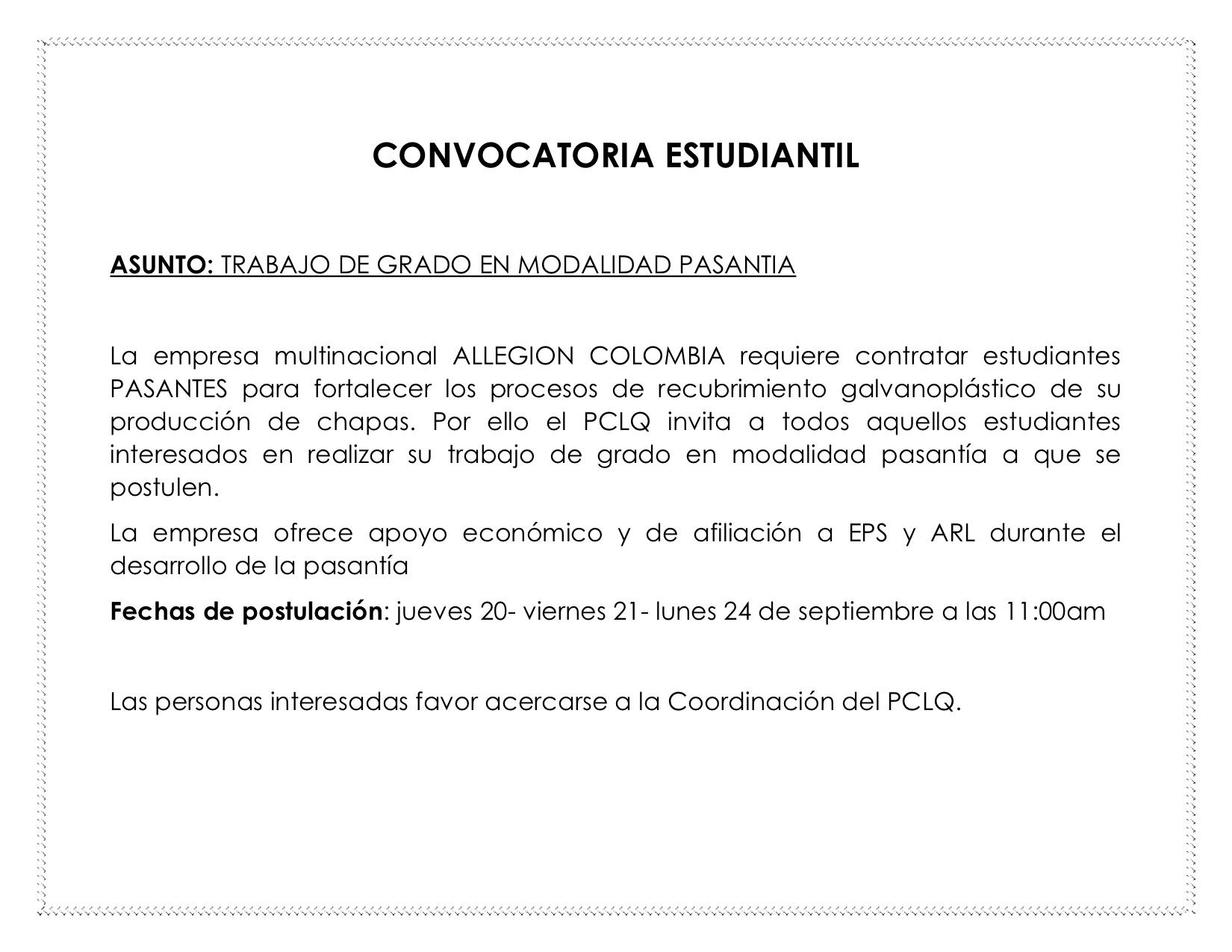 CONVOCATORIA ESTUDIANTIL

ASUNTO: TRABAJO DE GRADO EN MODALIDAD PASANTIA

La empresa multinacional ALLEGION COLOMBIA requiere contratar estudiantes PASANTES para fortalecer los procesos de recubrimiento galvanoplástico de su producción de chapas. Por ello el PCLQ invita a todos aquellos estudiantes interesados en realizar su trabajo de grado en modalidad pasantía a que se postulen.

La empresa ofrece apoyo económico y de afiliación a EPS y ARL durante el desarrollo de la pasantía

Fechas de postulación: jueves 20- viernes 21- lunes 24 de septiembre a las 11:00am

Las personas interesadas favor acercarse a la Coordinación del PCLQ.